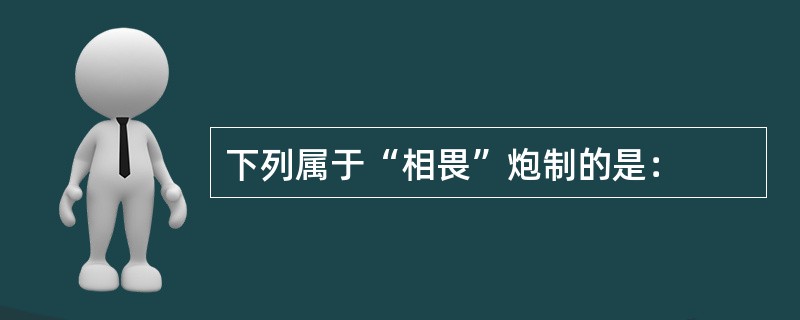 下列属于“相畏”炮制的是：